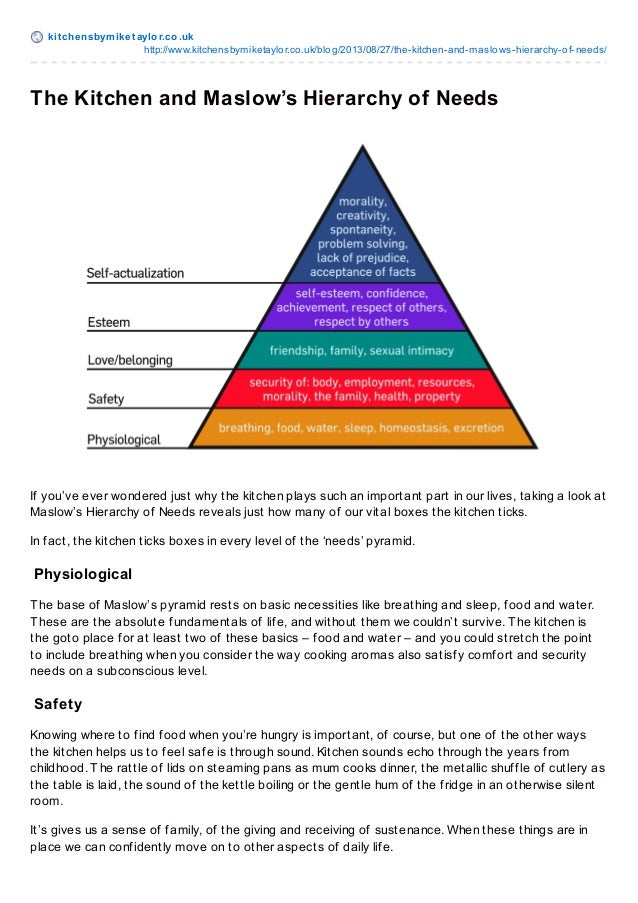 kitchensbymiketaylor.co.uk
http://www.kitchensbymiketaylor.co.uk/blog/2013/08/27/the-kitchen-and-maslows-hierarchy-of-needs/

The Kitchen and Maslow's Hierarchy of Needs

Self-actualization
Esteem
Love/belonging
Safety
Physiological

morality, creativity, spontaneity, problem solving, lack of prejudice, acceptance of facts

self-esteem, confidence, achievement, respect of others, respect by others

friendship, family, sexual intimacy

security of: body, employment, resources, morality, the family, health, property

breathing, food, water, sleep, homeostasis, excretion

If you've ever wondered just why the kitchen plays such an important part in our lives, taking a look at Maslow's Hierarchy of Needs reveals just how many of our vital boxes the kitchen ticks.

In fact, the kitchen ticks boxes in every level of the 'needs' pyramid.

Physiological

The base of Maslow's pyramid rests on basic necessities like breathing and sleep, food and water. These are the absolute fundamentals of life, and without them we couldn't survive. The kitchen is the goto place for at least two of these basics – food and water – and you could stretch the point to include breathing when you consider the way cooking aromas also satisfy comfort and security needs on a subconscious level.

Safety

Knowing where to find food when you're hungry is important, of course, but one of the other ways the kitchen helps us to feel safe is through sound. Kitchen sounds echo through the years from childhood. The rattle of lids on steaming pans as mum cooks dinner, the metallic shuffle of cutlery as the table is laid, the sound of the kettle boiling or the gentle hum of the fridge in an otherwise silent room.

It's gives us a sense of family, of the giving and receiving of sustenance. When these things are in place we can confidently move on to other aspects of daily life.